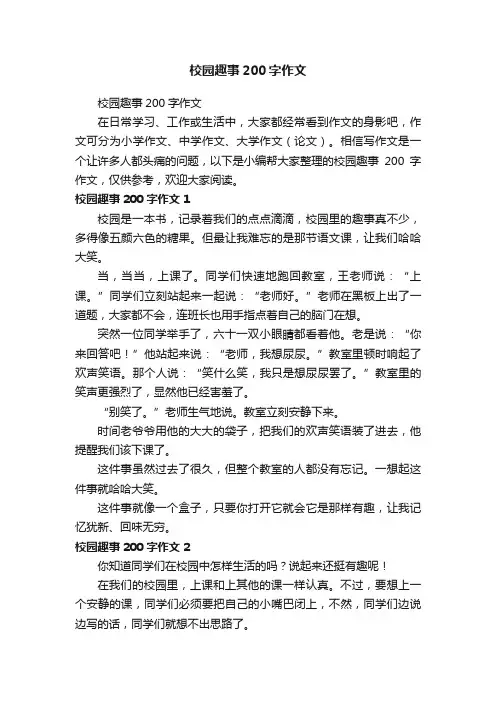 校园趣事200字作文

校园趣事200字作文

在日常学习、工作或生活中，大家都经常看到作文的身影吧，作文可分为小学作文、中学作文、大学作文（论文）。相信写作文是一个让许多人都头痛的问题，以下是小编帮大家整理的校园趣事 200 字作文，仅供参考，欢迎大家阅读。

校园趣事200字作文1

校园是一本书，记录着我们的点点滴滴，校园里的趣事真不少，多得像五颜六色的糖果。但最让我难忘的是那节语文课，让我们哈哈大笑。

当，当当，上课了。同学们快速地跑回教室，王老师说：“上课。”同学们立刻站起来一起说：“老师好。”老师在黑板上出了一道题，大家都不会，连班长也用手指点着自己的脑门在想。

突然一位同学举手了，六十一双小眼睛都看着他。老是说：“你来回答吧！”他站起来说：“老师，我想尿尿。”教室里顿时响起了欢声笑语。那个人说：“笑什么笑，我只是想尿尿罢了。”教室里的笑声更强烈了，显然他已经害羞了。

“别笑了。”老师生气地说。教室立刻安静下来。

时间老爷爷用他的大大的袋子，把我们的欢声笑语装了进去，他提醒我们该下课了。

这件事虽然过去了很久，但整个教室的人都没有忘记。一想起这件事就哈哈大笑。

这件事就像一个盒子，只要你打开它就会它是那样有趣，让我记忆犹新、回味无穷。

校园趣事200字作文2

你知道同学们在校园中怎样生活的吗？说起来还挺有趣呢！

在我们的校园里，上课和上其他的课一样认真。不过，要想上一个安静的课，同学们必须要把自己的小嘴巴闭上，不然，同学们边说边写的话，同学们就想不出思路了。